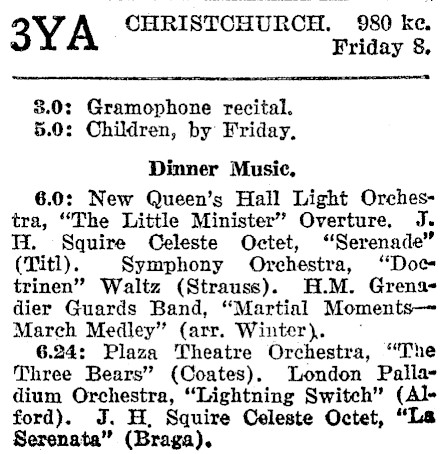 3YA CHRISTCHURCH. 980 kc. Friday 8.

3.0: Gramophone recital.
5.0: Children, by Friday.

Dinner Music.

6.0: New Queen's Hall Light Orchestra, "The Little Minister" Overture. J. H. Squire Celeste Octet, "Serenade" (Titl). Symphony Orchestra, "Doctrinen" Waltz (Strauss). H.M. Grenadier Guards Band, "Martial Moments—March Medley" (arr. Winter).

6.24: Plaza Theatre Orchestra, "The Three Bears" (Coates). London Palladium Orchestra, "Lightning Switch" (Alford). J. H. Squire Celeste Octet, "La Serenata" (Braga).